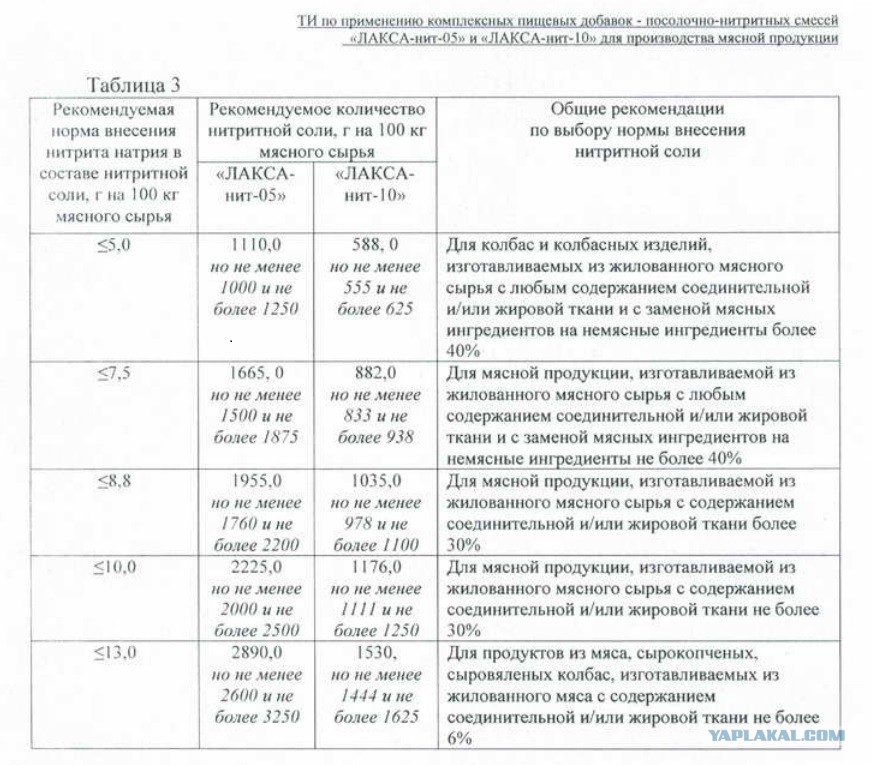 ТИ по применению комплексных пищевых добавок - посолочно-нитритных смесей «ЛАКСА-нит-05» и «ЛАКСА-нит-10» для производства мясной продукции

Таблица 3

| Рекомендуемая норма внесения нитрита натрия в составе нитритной соли, г на 100 кг мясного сырья | Рекомендуемое количество нитритной соли, г на 100 кг мясного сырья «ЛАКСА-нит-05» | Рекомендуемое количество нитритной соли, г на 100 кг мясного сырья «ЛАКСА-нит-10» | Общие рекомендации по выбору нормы внесения нитритной соли |
|---|---|---|---|
| ≤5,0 | 1110,0 но не менее 1000 и не более 1250 | 588, 0 но не менее 555 и не более 625 | Для колбас и колбасных изделий, изготавливаемых из жилованного мясного сырья с любым содержанием соединительной и/или жировой ткани и с заменой мясных ингредиентов на немясные ингредиенты более 40% |
| ≤7,5 | 1665, 0 но не менее 1500 и не более 1875 | 882,0 но не менее 833 и не более 938 | Для мясной продукции, изготавливаемой из жилованного мясного сырья с любым содержанием соединительной и/или жировой ткани и с заменой мясных ингредиентов на немясные ингредиенты не более 40% |
| ≤8,8 | 1955,0 но не менее 1760 и не более 2200 | 1035,0 но не менее 978 и не более 1100 | Для мясной продукции, изготавливаемой из жилованного мясного сырья с содержанием соединительной и/или жировой ткани более 30% |
| ≤10,0 | 2225,0 но не менее 2000 и не более 2500 | 1176,0 но не менее 1111 и не более 1250 | Для мясной продукции, изготавливаемой из жилованного мясного сырья с содержанием соединительной и/или жировой ткани не более 30% |
| ≤13,0 | 2890,0 но не менее 2600 и не более 3250 | 1530, но не менее 1444 и не более 1625 | Для продуктов из мяса, сырокопченых, сыровяленых колбас, изготавливаемых из жилованного мяса с содержанием соединительной и/или жировой ткани не более 6% |

YAPLAKAL.COM